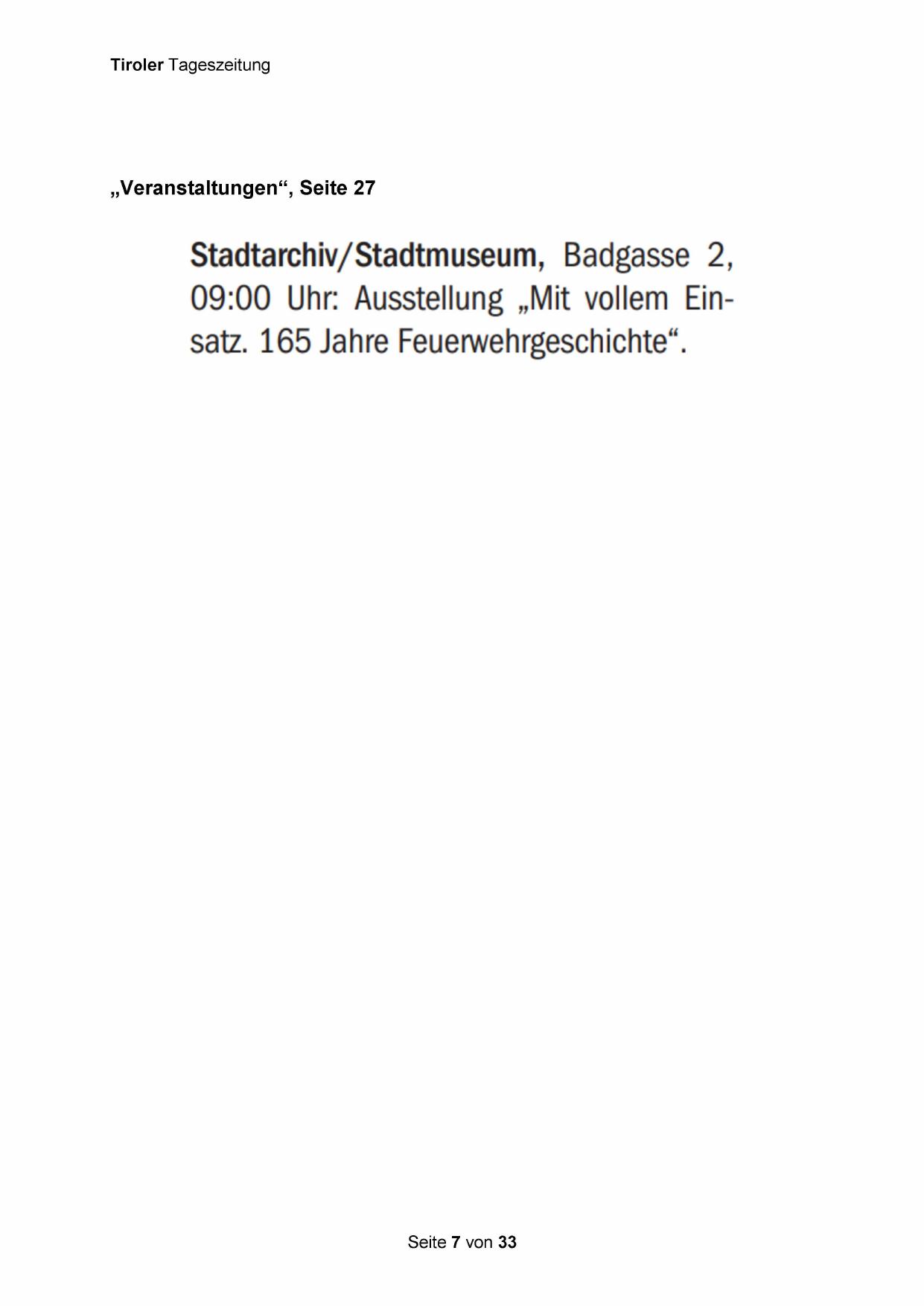 Tiroler Tageszeitung

„Veranstaltungen“, Seite 27

Stadtarchiv/Stadtmuseum, Badgasse 2, 09:00 Uhr: Ausstellung „Mit vollem Einsatz. 165 Jahre Feuerwehrgeschichte“.

Seite 7 von 33